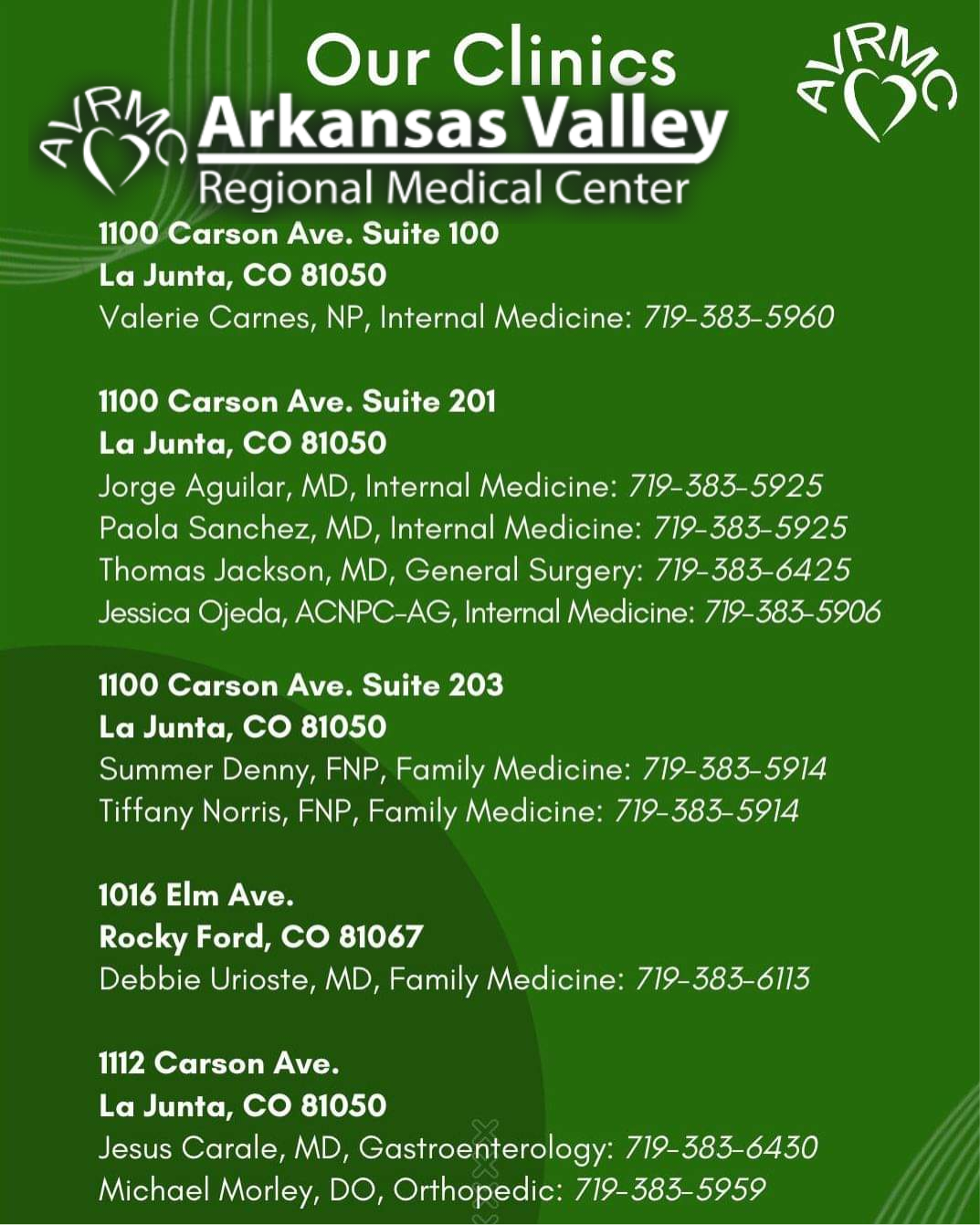 Our Clinics

AVRMC

AVRMC

Arkansas Valley
Regional Medical Center

1100 Carson Ave. Suite 100
La Junta, CO 81050
Valerie Carnes, NP, Internal Medicine: 719-383-5960

1100 Carson Ave. Suite 201
La Junta, CO 81050
Jorge Aguilar, MD, Internal Medicine: 719-383-5925
Paola Sanchez, MD, Internal Medicine: 719-383-5925
Thomas Jackson, MD, General Surgery: 719-383-6425
Jessica Ojeda, ACNPC-AG, Internal Medicine: 719-383-5906

1100 Carson Ave. Suite 203
La Junta, CO 81050
Summer Denny, FNP, Family Medicine: 719-383-5914
Tiffany Norris, FNP, Family Medicine: 719-383-5914

1016 Elm Ave.
Rocky Ford, CO 81067
Debbie Urioste, MD, Family Medicine: 719-383-6113

1112 Carson Ave.
La Junta, CO 81050
Jesus Carale, MD, Gastroenterology: 719-383-6430
Michael Morley, DO, Orthopedic: 719-383-5959